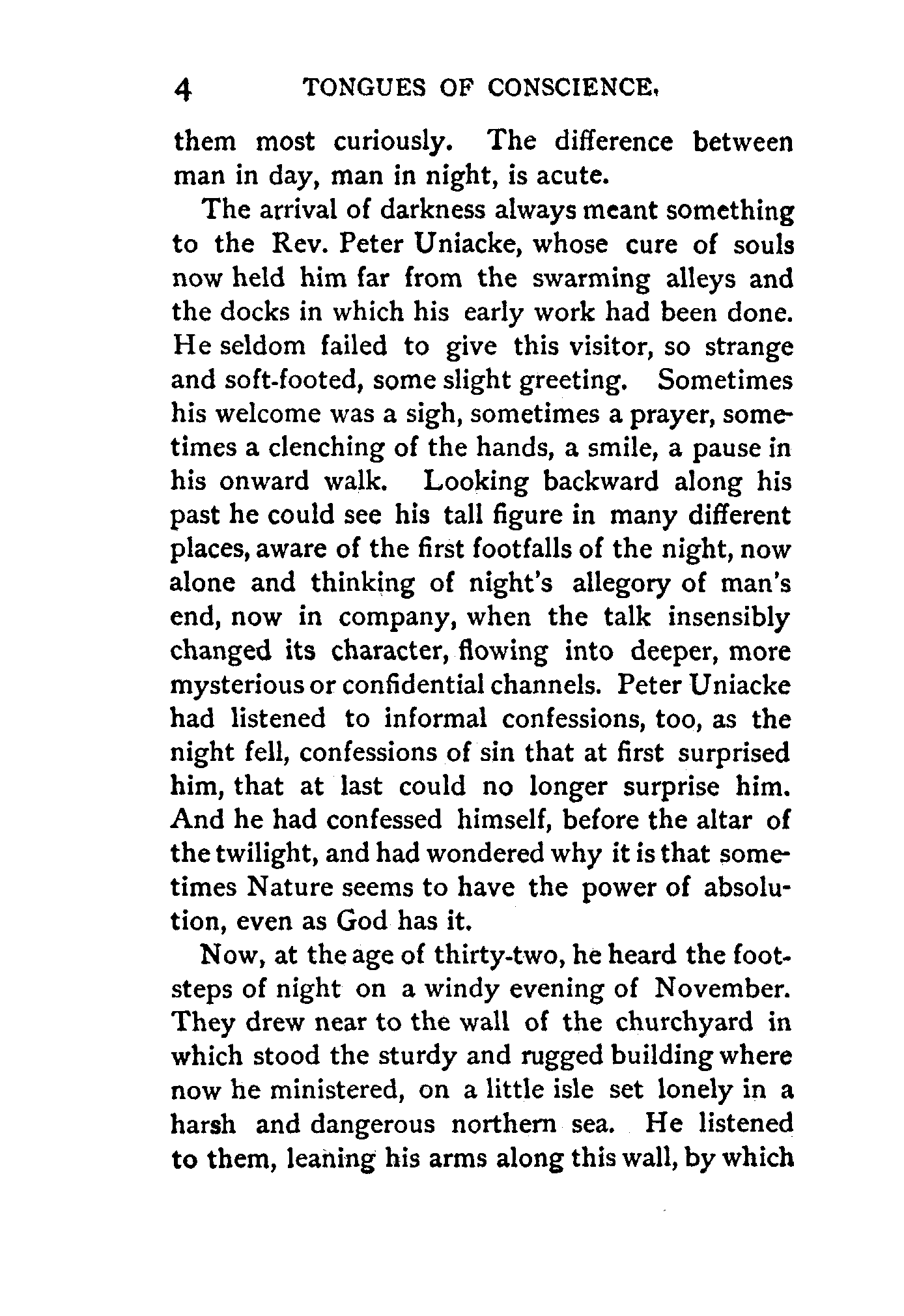 4 TONGUES OF CONSCIENCE.

them most curiously. The difference between man in day, man in night, is acute.

The arrival of darkness always meant something to the Rev. Peter Uniacke, whose cure of souls now held him far from the swarming alleys and the docks in which his early work had been done. He seldom failed to give this visitor, so strange and soft-footed, some slight greeting. Sometimes his welcome was a sigh, sometimes a prayer, sometimes a clenching of the hands, a smile, a pause in his onward walk. Looking backward along his past he could see his tall figure in many different places, aware of the first footfalls of the night, now alone and thinking of night's allegory of man's end, now in company, when the talk insensibly changed its character, flowing into deeper, more mysterious or confidential channels. Peter Uniacke had listened to informal confessions, too, as the night fell, confessions of sin that at first surprised him, that at last could no longer surprise him. And he had confessed himself, before the altar of the twilight, and had wondered why it is that sometimes Nature seems to have the power of absolution, even as God has it.

Now, at the age of thirty-two, he heard the footsteps of night on a windy evening of November. They drew near to the wall of the churchyard in which stood the sturdy and rugged building where now he ministered, on a little isle set lonely in a harsh and dangerous northern sea. He listened to them, leaning his arms along this wall, by which